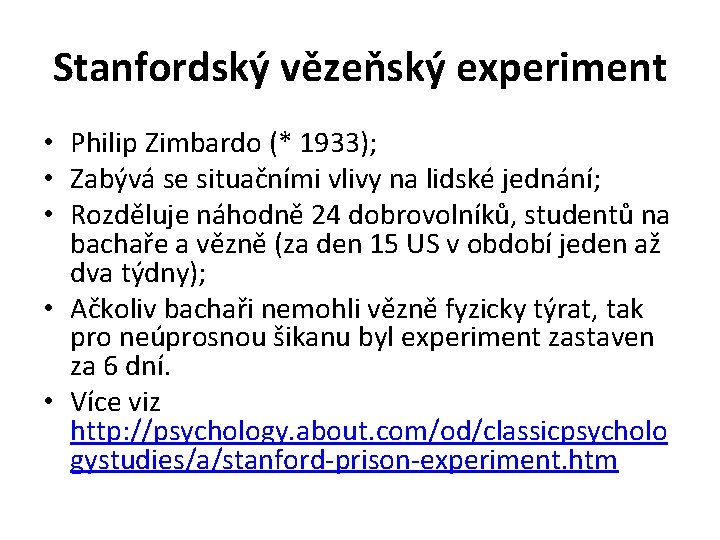 Stanfordský vězeňský experiment

• Philip Zimbardo (* 1933);
• Zabývá se situačními vlivy na lidské jednání;
• Rozděluje náhodně 24 dobrovolníků, studentů na bachaře a vězně (za den 15 US v období jeden až dva týdny);
• Ačkoliv bachaři nemohli vězně fyzicky týrat, tak pro neúprosnou šikanu byl experiment zastaven za 6 dní.
• Více viz http://psychology.about.com/od/classicpsychologystudies/a/stanford-prison-experiment.htm